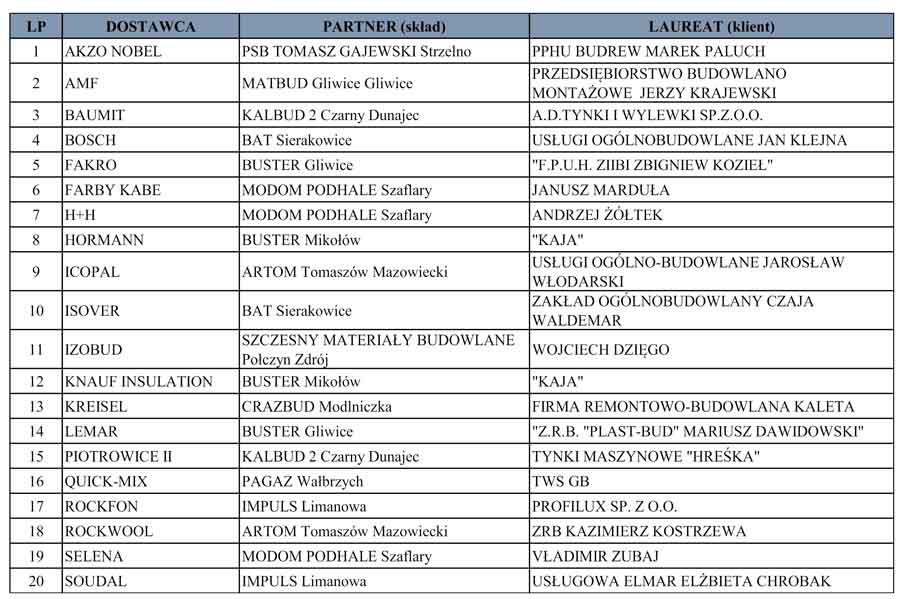 | LP | DOSTAWCA | PARTNER (skład) | LAUREAT (klient) |
|---|---|---|---|
| 1 | AKZO NOBEL | PSB TOMASZ GAJEWSKI Strzelno | PPHU BUDREW MAREK PALUCH |
| 2 | AMF | MATBUD Gliwice Gliwice | PRZEDSIĘBIORSTWO BUDOWLANO MONTAŻOWE JERZY KRAJEWSKI |
| 3 | BAUMIT | KALBUD 2 Czarny Dunajec | A.D.TYNKI I WYLEWKI SP.Z.O.O. |
| 4 | BOSCH | BAT Sierakowice | USŁUGI OGÓLNOBUDOWLANE JAN KLEJNA |
| 5 | FAKRO | BUSTER Gliwice | "F.P.U.H. ZIIBI ZBIGNIEW KOZIEŁ" |
| 6 | FARBY KABE | MODOM PODHALE Szaflary | JANUSZ MARDUŁA |
| 7 | H+H | MODOM PODHALE Szaflary | ANDRZEJ ŻÓŁTEK |
| 8 | HORMANN | BUSTER Mikołów | "KAJA" |
| 9 | ICOPAL | ARTOM Tomaszów Mazowiecki | USŁUGI OGÓLNO-BUDOWLANE JAROSŁAW WŁODARSKI |
| 10 | ISOVER | BAT Sierakowice | ZAKŁAD OGÓLNOBUDOWLANY CZAJA WALDEMAR |
| 11 | IZOBUD | SZCZESNY MATERIAŁY BUDOWLANE Połczyn Zdrój | WOJCIECH DZIĘGO |
| 12 | KNAUF INSULATION | BUSTER Mikołów | "KAJA" |
| 13 | KREISEL | CRAZBUD Modlniczka | FIRMA REMONTOWO-BUDOWLANA KALETA |
| 14 | LEMAR | BUSTER Gliwice | "Z.R.B. "PLAST-BUD" MARIUSZ DAWIDOWSKI" |
| 15 | PIOTROWICE II | KALBUD 2 Czarny Dunajec | TYNKI MASZYNOWE "HREŚKA" |
| 16 | QUICK-MIX | PAGAZ Wałbrzych | TWS GB |
| 17 | ROCKFON | IMPULS Limanowa | PROFILUX SP. Z O.O. |
| 18 | ROCKWOOL | ARTOM Tomaszów Mazowiecki | ZRB KAZIMIERZ KOSTRZEWA |
| 19 | SELENA | MODOM PODHALE Szaflary | VLADIMIR ZUBAJ |
| 20 | SOUDAL | IMPULS Limanowa | USŁUGOWA ELMAR ELŻBIETA CHROBAK |